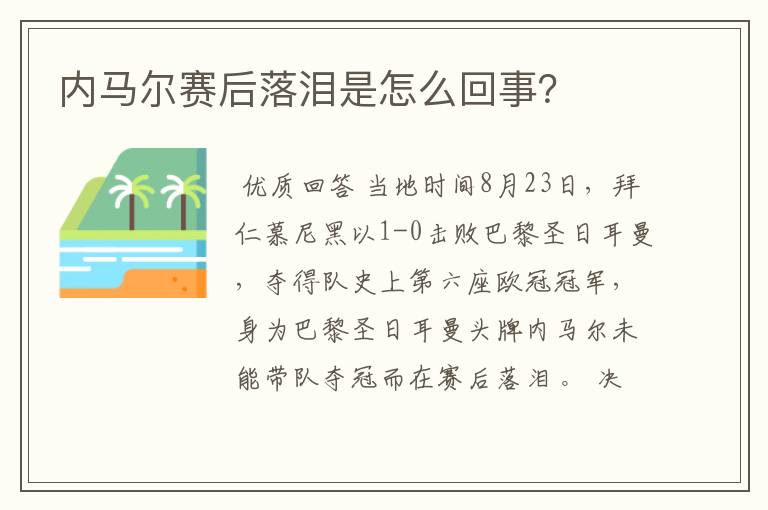 内马尔赛后落泪是怎么回事?

优质回答 当地时间8月23日，拜仁慕尼黑以1-0击败巴黎圣日耳曼，夺得队史上第六座欧冠冠军，身为巴黎圣日耳曼头牌内马尔未能带队夺冠而在赛后落泪。 决